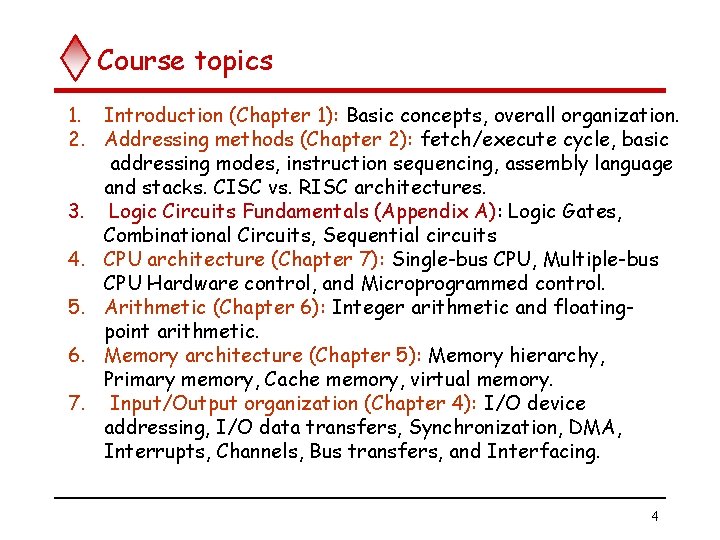 Course topics

1. Introduction (Chapter 1): Basic concepts, overall organization.
2. Addressing methods (Chapter 2): fetch/execute cycle, basic addressing modes, instruction sequencing, assembly language and stacks. CISC vs. RISC architectures.
3. Logic Circuits Fundamentals (Appendix A): Logic Gates, Combinational Circuits, Sequential circuits
4. CPU architecture (Chapter 7): Single-bus CPU, Multiple-bus CPU Hardware control, and Microprogrammed control.
5. Arithmetic (Chapter 6): Integer arithmetic and floating-point arithmetic.
6. Memory architecture (Chapter 5): Memory hierarchy, Primary memory, Cache memory, virtual memory.
7. Input/Output organization (Chapter 4): I/O device addressing, I/O data transfers, Synchronization, DMA, Interrupts, Channels, Bus transfers, and Interfacing.

4